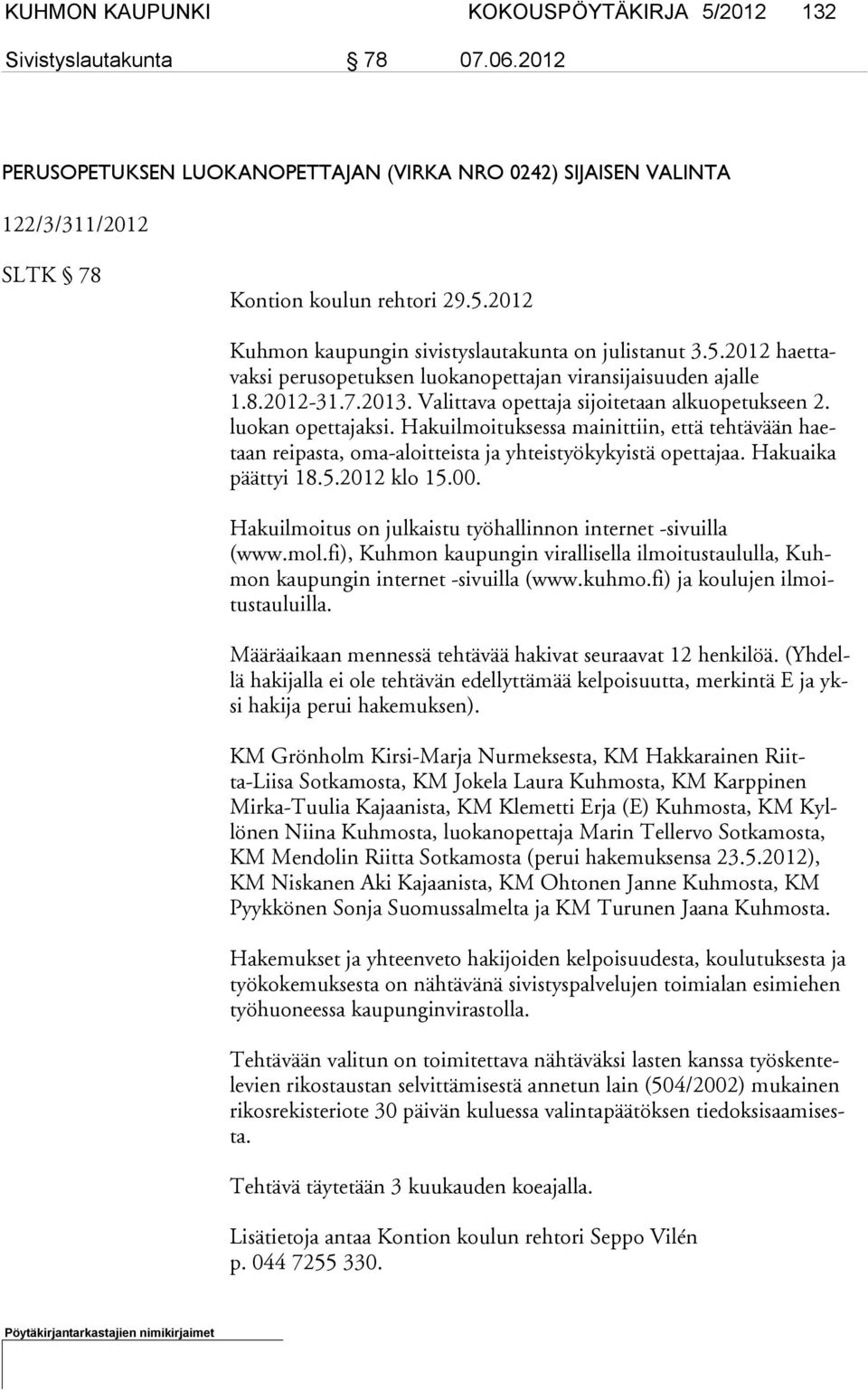 KUHMON KAUPUNKI KOKOUSPÖYTÄKIRJA 5/2012 132

Sivistyslautakunta § 78 07.06.2012

PERUSOPETUKSEN LUOKANOPETTAJAN (VIRKA NRO 0242) SIJAISEN VALINTA

122/3/311/2012

SLTK § 78

Kontion koulun rehtori 29.5.2012

Kuhmon kaupungin sivistyslautakunta on julistanut 3.5.2012 haettavaksi perusopetuksen luokanopettajan viransijaisuuden ajalle 1.8.2012-31.7.2013. Valittava opettaja sijoitetaan alkuopetukseen 2. luokan opettajaksi. Hakuilmoituksessa mainittiin, että tehtävään haetaan reipasta, oma-aloitteista ja yhteistyökykyistä opettajaa. Hakuaika päättyi 18.5.2012 klo 15.00.

Hakuilmoitus on julkaistu työhallinnon internet -sivuilla (www.mol.fi), Kuhmon kaupungin virallisella ilmoitustaululla, Kuhmon kaupungin internet -sivuilla (www.kuhmo.fi) ja koulujen ilmoitustauluilla.

Määräaikaan mennessä tehtävää hakivat seuraavat 12 henkilöä. (Yhdellä hakijalla ei ole tehtävän edellyttämää kelpoisuutta, merkintä E ja yksi hakija perui hakemuksen).

KM Grönholm Kirsi-Marja Nurmeksesta, KM Hakkarainen Riitta-Liisa Sotkamosta, KM Jokela Laura Kuhmosta, KM Karppinen Mirka-Tuulia Kajaanista, KM Klemetti Erja (E) Kuhmosta, KM Kyllönen Niina Kuhmosta, luokanopettaja Marin Tellervo Sotkamosta, KM Mendolin Riitta Sotkamosta (perui hakemuksensa 23.5.2012), KM Niskanen Aki Kajaanista, KM Ohtonen Janne Kuhmosta, KM Pyykkönen Sonja Suomussalmelta ja KM Turunen Jaana Kuhmosta.

Hakemukset ja yhteenveto hakijoiden kelpoisuudesta, koulutuksesta ja työkokemuksesta on nähtävänä sivistyspalvelujen toimialan esimiehen työhuoneessa kaupunginvirastolla.

Tehtävään valitun on toimitettava nähtäväksi lasten kanssa työskentelevien rikostaustan selvittämisestä annetun lain (504/2002) mukainen rikosrekisteriote 30 päivän kuluessa valintapäätöksen tiedoksisaamisesta.

Tehtävä täytetään 3 kuukauden koeajalla.

Lisätietoja antaa Kontion koulun rehtori Seppo Vilén p. 044 7255 330.

Pöytäkirjantarkastajien nimikirjaimet